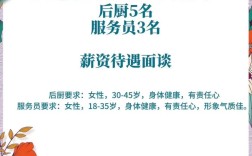 后厨5名
服务员3名

薪资待遇面谈

后厨要求：女性，30-45岁，身体健康，有责任心
服务员要求：女性，18-35岁，身体健康，有责任心，形象气质佳。